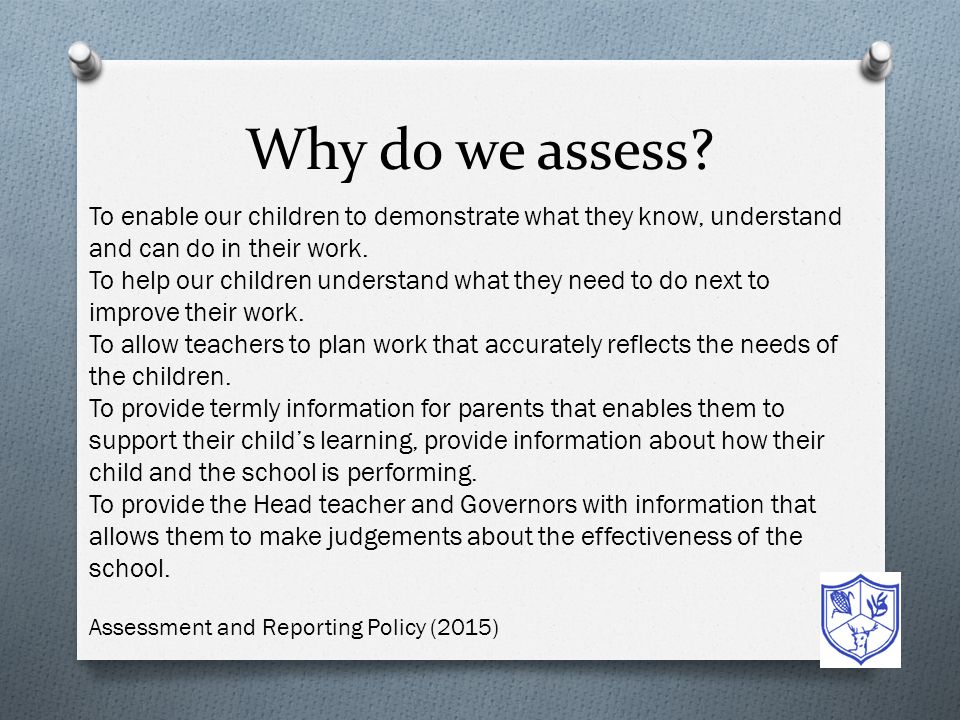 Why do we assess?

To enable our children to demonstrate what they know, understand and can do in their work.
To help our children understand what they need to do next to improve their work.
To allow teachers to plan work that accurately reflects the needs of the children.
To provide termly information for parents that enables them to support their child's learning, provide information about how their child and the school is performing.
To provide the Head teacher and Governors with information that allows them to make judgements about the effectiveness of the school.

Assessment and Reporting Policy (2015)